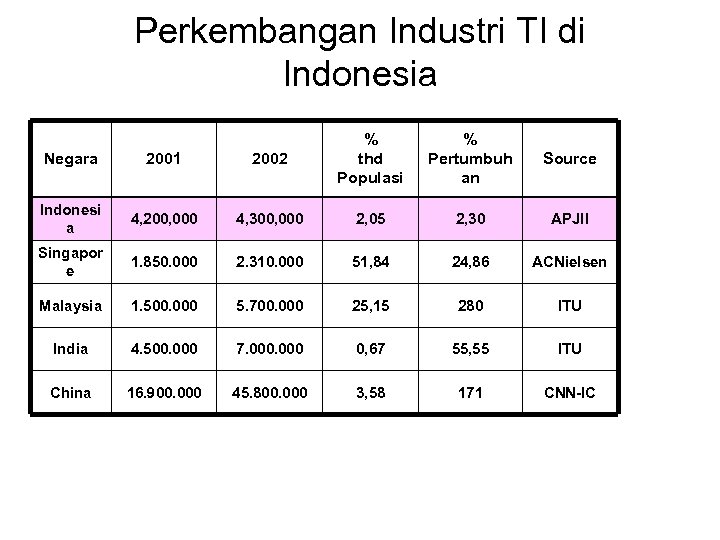 Perkembangan Industri TI di Indonesia

| Negara | 2001 | 2002 | % thd Populasi | % Pertumbuhan | Source |
|---|---|---|---|---|---|
| Indonesia | 4,200,000 | 4,300,000 | 2,05 | 2,30 | APJII |
| Singapore | 1.850.000 | 2.310.000 | 51,84 | 24,86 | ACNielsen |
| Malaysia | 1.500.000 | 5.700.000 | 25,15 | 280 | ITU |
| India | 4.500.000 | 7.000.000 | 0,67 | 55,55 | ITU |
| China | 16.900.000 | 45.800.000 | 3,58 | 171 | CNN-IC |